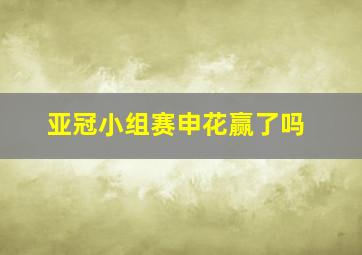 亚冠小组赛申花赢了吗